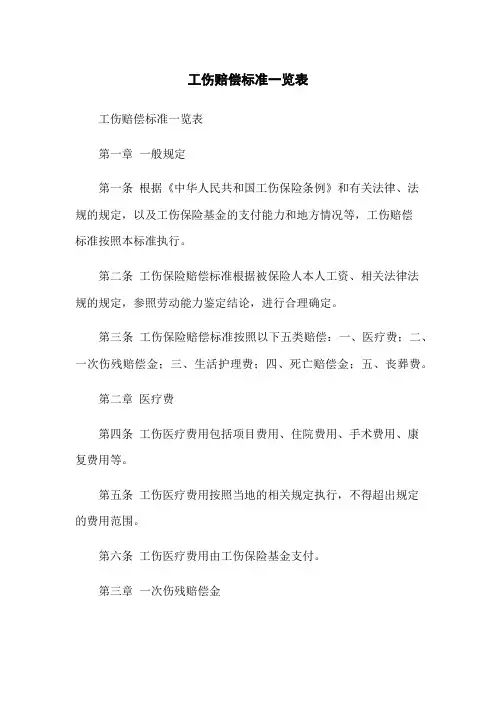 工伤赔偿标准一览表

工伤赔偿标准一览表

第一章 一般规定

第一条 根据《中华人民共和国工伤保险条例》和有关法律、法规的规定，以及工伤保险基金的支付能力和地方情况等，工伤赔偿标准按照本标准执行。

第二条 工伤保险赔偿标准根据被保险人本人工资、相关法律法规的规定，参照劳动能力鉴定结论，进行合理确定。

第三条 工伤保险赔偿标准按照以下五类赔偿：一、医疗费；二、一次伤残赔偿金；三、生活护理费；四、死亡赔偿金；五、丧葬费。

第二章 医疗费

第四条 工伤医疗费用包括项目费用、住院费用、手术费用、康复费用等。

第五条 工伤医疗费用按照当地的相关规定执行，不得超出规定的费用范围。

第六条 工伤医疗费用由工伤保险基金支付。

第三章 一次伤残赔偿金